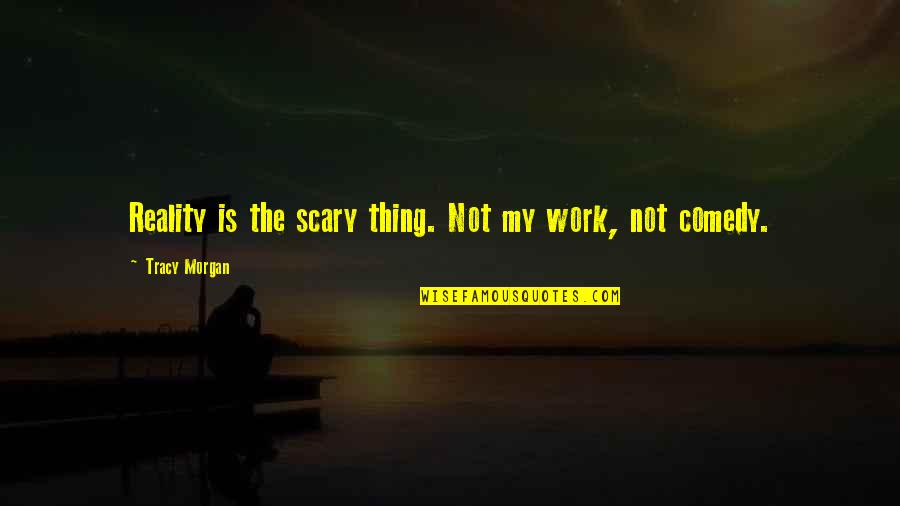 Reality is the scary thing. Not my work, not comedy.

~ Tracy Morgan

WISEFAMOUSQUOTES.COM